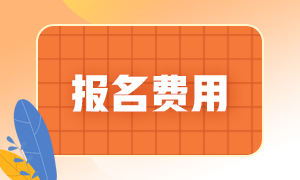 报名费用